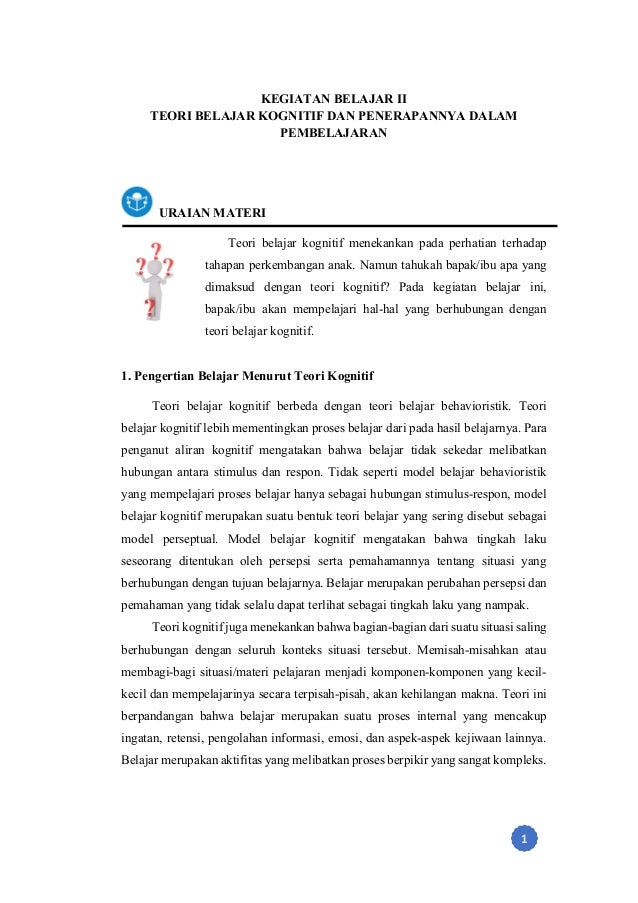 KEGIATAN BELAJAR II
TEORI BELAJAR KOGNITIF DAN PENERAPANNYA DALAM PEMBELAJARAN

URAIAN MATERI

Teori belajar kognitif menekankan pada perhatian terhadap tahapan perkembangan anak. Namun tahukah bapak/ibu apa yang dimaksud dengan teori kognitif? Pada kegiatan belajar ini, bapak/ibu akan mempelajari hal-hal yang berhubungan dengan teori belajar kognitif.

1. Pengertian Belajar Menurut Teori Kognitif

Teori belajar kognitif berbeda dengan teori belajar behavioristik. Teori belajar kognitif lebih mementingkan proses belajar dari pada hasil belajarnya. Para penganut aliran kognitif mengatakan bahwa belajar tidak sekedar melibatkan hubungan antara stimulus dan respon. Tidak seperti model belajar behavioristik yang mempelajari proses belajar hanya sebagai hubungan stimulus-respon, model belajar kognitif merupakan suatu bentuk teori belajar yang sering disebut sebagai model perseptual. Model belajar kognitif mengatakan bahwa tingkah laku seseorang ditentukan oleh persepsi serta pemahamannya tentang situasi yang berhubungan dengan tujuan belajarnya. Belajar merupakan perubahan persepsi dan pemahaman yang tidak selalu dapat terlihat sebagai tingkah laku yang nampak.

Teori kognitif juga menekankan bahwa bagian-bagian dari suatu situasi saling berhubungan dengan seluruh konteks situasi tersebut. Memisah-misahkan atau membagi-bagi situasi/materi pelajaran menjadi komponen-komponen yang kecil-kecil dan mempelajarinya secara terpisah-pisah, akan kehilangan makna. Teori ini berpandangan bahwa belajar merupakan suatu proses internal yang mencakup ingatan, retensi, pengolahan informasi, emosi, dan aspek-aspek kejiwaan lainnya. Belajar merupakan aktifitas yang melibatkan proses berpikir yang sangat kompleks.

1